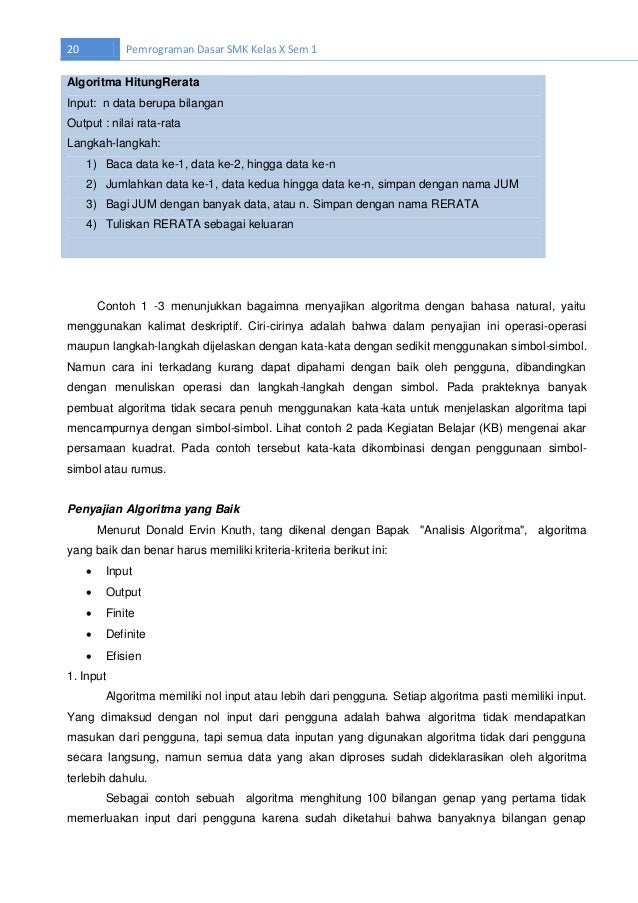 20 Pemrograman Dasar SMK Kelas X Sem 1

Algoritma HitungRerata
Input: n data berupa bilangan
Output : nilai rata-rata
Langkah-langkah:
1) Baca data ke-1, data ke-2, hingga data ke-n
2) Jumlahkan data ke-1, data kedua hingga data ke-n, simpan dengan nama JUM
3) Bagi JUM dengan banyak data, atau n. Simpan dengan nama RERATA
4) Tuliskan RERATA sebagai keluaran

Contoh 1 -3 menunjukkan bagaimna menyajikan algoritma dengan bahasa natural, yaitu menggunakan kalimat deskriptif. Ciri-cirinya adalah bahwa dalam penyajian ini operasi-operasi maupun langkah-langkah dijelaskan dengan kata-kata dengan sedikit menggunakan simbol-simbol. Namun cara ini terkadang kurang dapat dipahami dengan baik oleh pengguna, dibandingkan dengan menuliskan operasi dan langkah-langkah dengan simbol. Pada prakteknya banyak pembuat algoritma tidak secara penuh menggunakan kata-kata untuk menjelaskan algoritma tapi mencampurnya dengan simbol-simbol. Lihat contoh 2 pada Kegiatan Belajar (KB) mengenai akar persamaan kuadrat. Pada contoh tersebut kata-kata dikombinasi dengan penggunaan simbol-simbol atau rumus.

Penyajian Algoritma yang Baik
Menurut Donald Ervin Knuth, tang dikenal dengan Bapak "Analisis Algoritma", algoritma yang baik dan benar harus memiliki kriteria-kriteria berikut ini:
• Input
• Output
• Finite
• Definite
• Efisien
1. Input
Algoritma memiliki nol input atau lebih dari pengguna. Setiap algoritma pasti memiliki input. Yang dimaksud dengan nol input dari pengguna adalah bahwa algoritma tidak mendapatkan masukan dari pengguna, tapi semua data inputan yang digunakan algoritma tidak dari pengguna secara langsung, namun semua data yang akan diproses sudah dideklarasikan oleh algoritma terlebih dahulu.
Sebagai contoh sebuah algoritma menghitung 100 bilangan genap yang pertama tidak memerluakan input dari pengguna karena sudah diketahui bahwa banyaknya bilangan genap